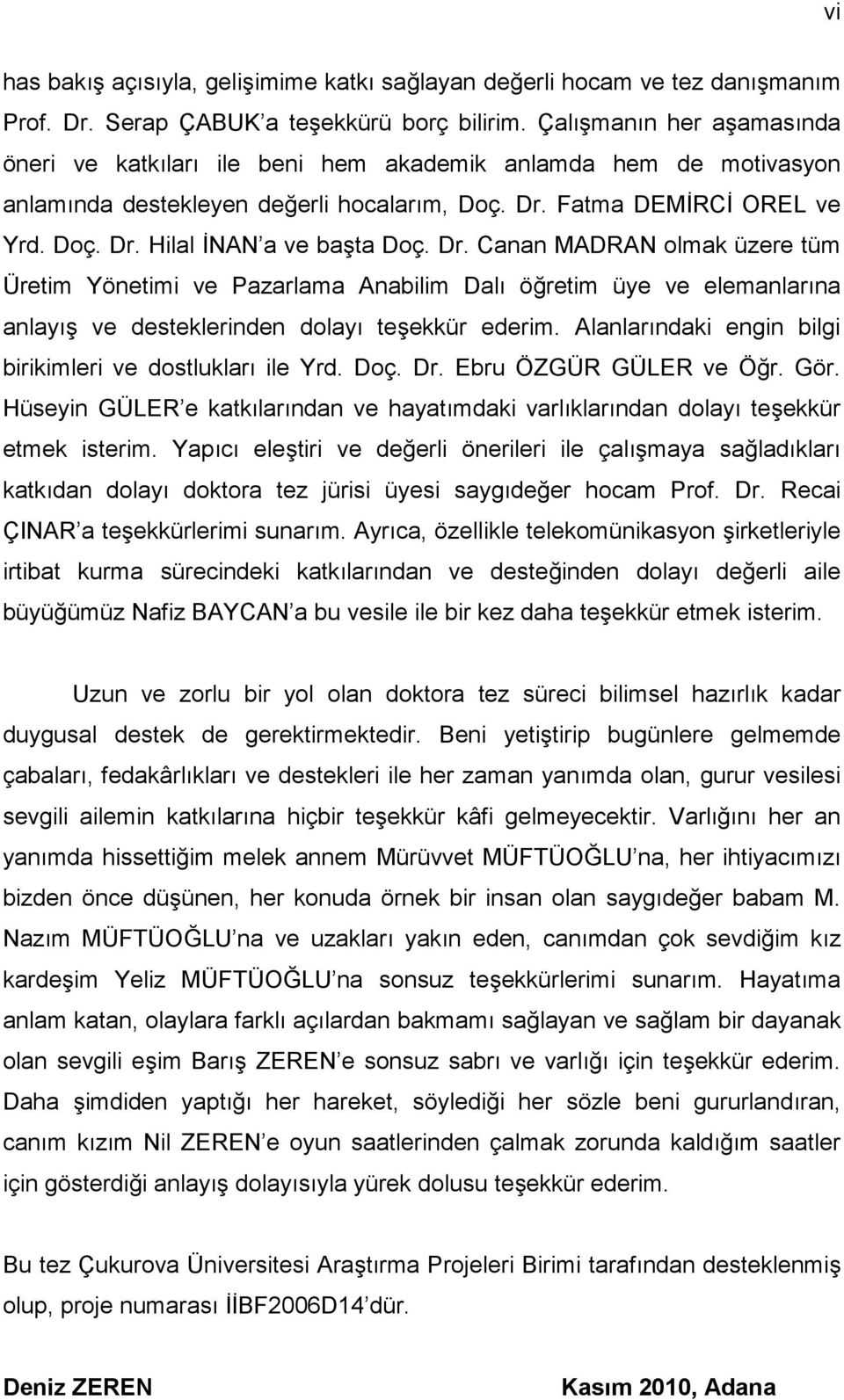 vi

has bakış açısıyla, gelişimime katkı sağlayan değerli hocam ve tez danışmanım Prof. Dr. Serap ÇABUK'a teşekkürü borç bilirim. Çalışmanın her aşamasında öneri ve katkıları ile beni hem akademik anlamda hem de motivasyon anlamında destekleyen değerli hocalarım, Doç. Dr. Fatma DEMİRCİ OREL ve Yrd. Doç. Dr. Hilal İNAN'a ve başta Doç. Dr. Canan MADRAN olmak üzere tüm Üretim Yönetimi ve Pazarlama Anabilim Dalı öğretim üye ve elemanlarına anlayış ve desteklerinden dolayı teşekkür ederim. Alanlarındaki engin bilgi birikimleri ve dostlukları ile Yrd. Doç. Dr. Ebru ÖZGÜR GÜLER ve Öğr. Gör. Hüseyin GÜLER'e katkılarından ve hayatımdaki varlıklarından dolayı teşekkür etmek isterim. Yapıcı eleştiri ve değerli önerileri ile çalışmaya sağladıkları katkıdan dolayı doktora tez jürisi üyesi saygıdeğer hocam Prof. Dr. Recai ÇINAR'a teşekkürlerimi sunarım. Ayrıca, özellikle telekomünikasyon şirketleriyle irtibat kurma sürecindeki katkılarından ve desteğinden dolayı değerli aile büyüğümüz Nafiz BAYCAN'a bu vesile ile bir kez daha teşekkür etmek isterim.

Uzun ve zorlu bir yol olan doktora tez süreci bilimsel hazırlık kadar duygusal destek de gerektirmektedir. Beni yetiştirip bugünlere gelmemde çabaları, fedakârlıkları ve destekleri ile her zaman yanımda olan, gurur vesilesi sevgili ailemin katkılarına hiçbir teşekkür kâfi gelmeyecektir. Varlığını her an yanımda hissettiğim melek annem Mürüvvet MÜFTÜOĞLU'na, her ihtiyacımızı bizden önce düşünen, her konuda örnek bir insan olan saygıdeğer babam M. Nazım MÜFTÜOĞLU'na ve uzakları yakın eden, canımdan çok sevdiğim kız kardeşim Yeliz MÜFTÜOĞLU'na sonsuz teşekkürlerimi sunarım. Hayatıma anlam katan, olaylara farklı açılardan bakmamı sağlayan ve sağlam bir dayanak olan sevgili eşim Barış ZEREN'e sonsuz sabrı ve varlığı için teşekkür ederim. Daha şimdiden yaptığı her hareket, söylediği her sözle beni gururlandıran, canım kızım Nil ZEREN'e oyun saatlerinden çalmak zorunda kaldığım saatler için gösterdiği anlayış dolayısıyla yürek dolusu teşekkür ederim.

Bu tez Çukurova Üniversitesi Araştırma Projeleri Birimi tarafından desteklenmiş olup, proje numarası İİBF2006D14'dür.

Deniz ZEREN

Kasım 2010, Adana